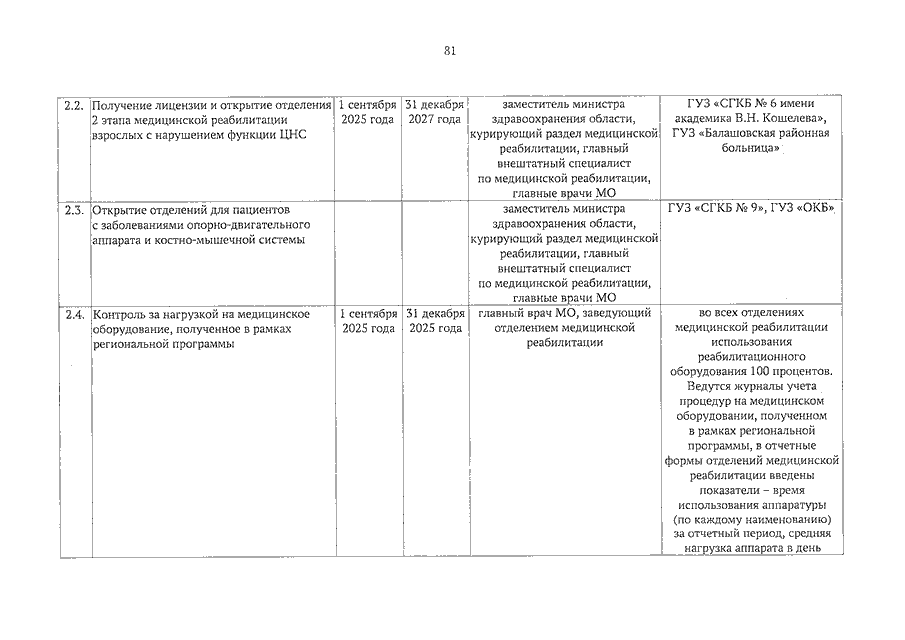 81

| | | | | | |
|---|---|---|---|---|---|
| 2.2. | Получение лицензии и открытие отделения 2 этапа медицинской реабилитации взрослых с нарушением функции ЦНС | 1 сентября 2025 года | 31 декабря 2027 года | заместитель министра здравоохранения области, курирующий раздел медицинской реабилитации, главный внештатный специалист по медицинской реабилитации, главные врачи МО | ГУЗ «СГКБ № 6 имени академика В.Н. Кошелева», ГУЗ «Балашовская районная больница» |
| 2.3. | Открытие отделений для пациентов с заболеваниями опорно-двигательного аппарата и костно-мышечной системы | | | заместитель министра здравоохранения области, курирующий раздел медицинской реабилитации, главный внештатный специалист по медицинской реабилитации, главные врачи МО | ГУЗ «СГКБ № 9», ГУЗ «ОКБ» |
| 2.4. | Контроль за нагрузкой на медицинское оборудование, полученное в рамках региональной программы | 1 сентября 2025 года | 31 декабря 2025 года | главный врач МО, заведующий отделением медицинской реабилитации | во всех отделениях медицинской реабилитации использования реабилитационного оборудования 100 процентов. Ведутся журналы учета процедур на медицинском оборудовании, полученном в рамках региональной программы, в отчетные формы отделений медицинской реабилитации введены показатели – время использования аппаратуры (по каждому наименованию) за отчетный период, средняя нагрузка аппарата в день |